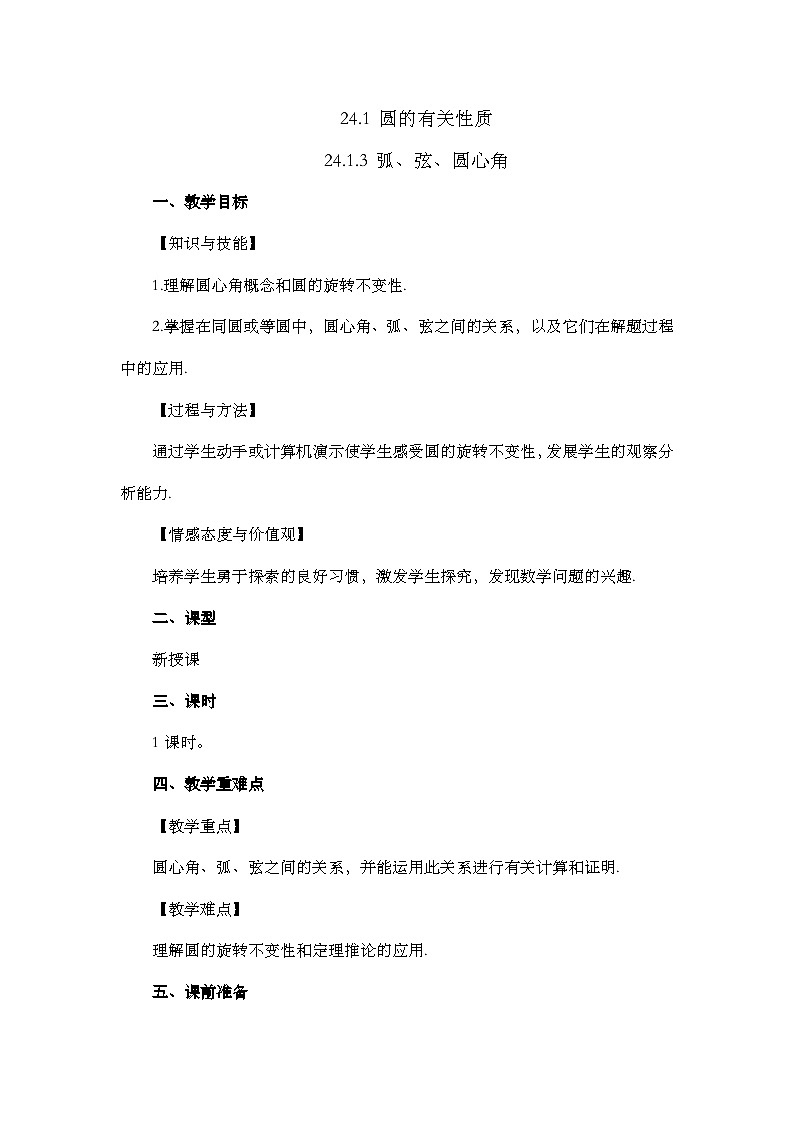 24.1 圆的有关性质

24.1.3 弧、弦、圆心角

一、教学目标

【知识与技能】

1.理解圆心角概念和圆的旋转不变性.

2.掌握在同圆或等圆中，圆心角、弧、弦之间的关系，以及它们在解题过程中的应用.

【过程与方法】

通过学生动手或计算机演示使学生感受圆的旋转不变性，发展学生的观察分析能力.

【情感态度与价值观】

培养学生勇于探索的良好习惯，激发学生探究，发现数学问题的兴趣.

二、课型

新授课

三、课时

1 课时。

四、教学重难点

【教学重点】

圆心角、弧、弦之间的关系，并能运用此关系进行有关计算和证明.

【教学难点】

理解圆的旋转不变性和定理推论的应用.

五、课前准备